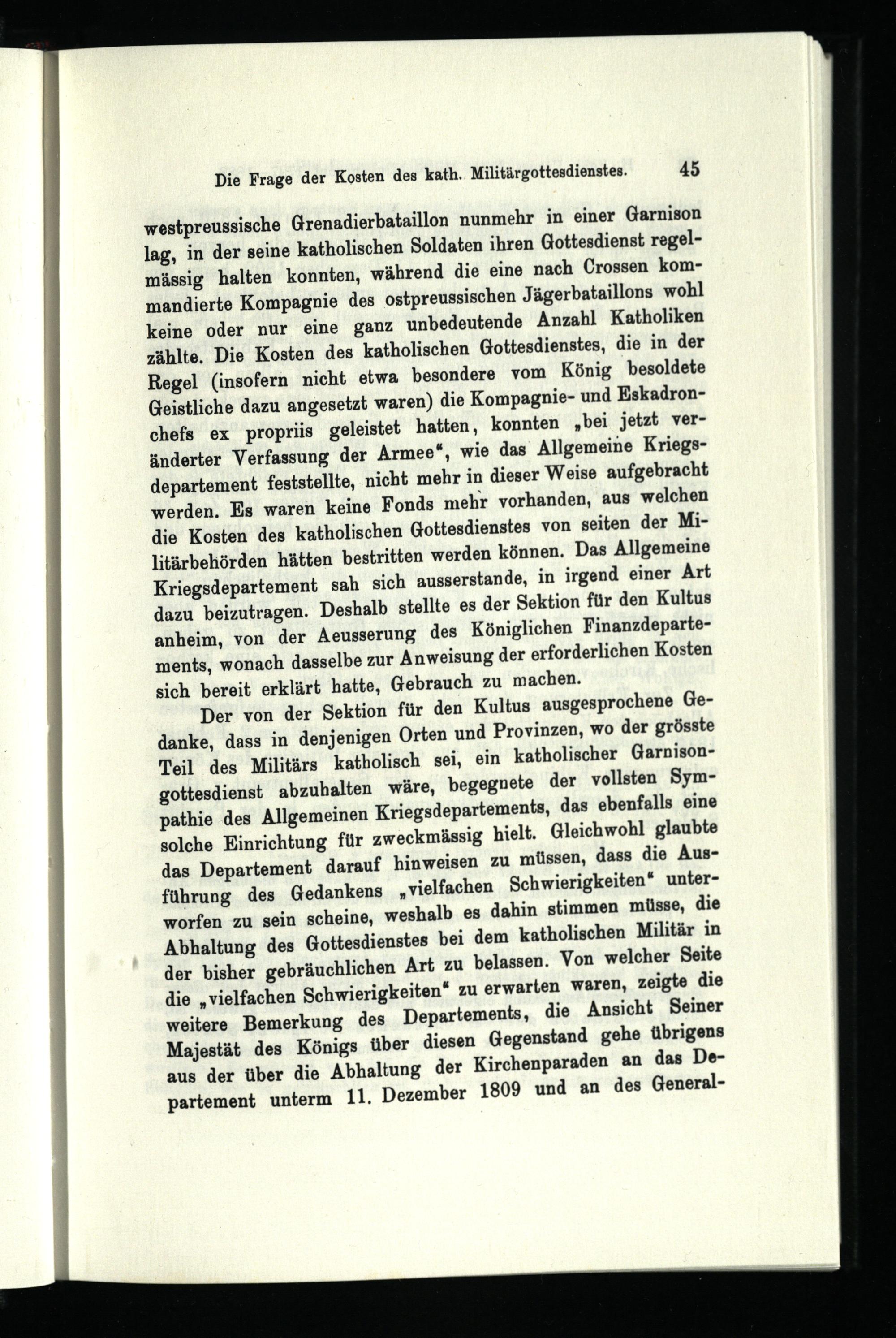 Die Frage der Kosten des kath. Militärgottesdienstes. 45

westpreussische Grenadierbataillon nunmehr in einer Garnison lag, in der seine katholischen Soldaten ihren Gottesdienst regelmässig halten konnten, während die eine nach Crossen kommandierte Kompagnie des ostpreussischen Jägerbataillons wohl keine oder nur eine ganz unbedeutende Anzahl Katholiken zählte. Die Kosten des katholischen Gottesdienstes, die in der Regel (insofern nicht etwa besondere vom König besoldete Geistliche dazu angesetzt waren) die Kompagnie- und Eskadronchefs ex propriis geleistet hatten, konnten „bei jetzt veränderter Verfassung der Armee“, wie das Allgemeine Kriegsdepartement feststellte, nicht mehr in dieser Weise aufgebracht werden. Es waren keine Fonds mehr vorhanden, aus welchen die Kosten des katholischen Gottesdienstes von seiten der Militärbehörden hätten bestritten werden können. Das Allgemeine Kriegsdepartement sah sich ausserstande, in irgend einer Art dazu beizutragen. Deshalb stellte es der Sektion für den Kultus anheim, von der Aeusserung des Königlichen Finanzdepartements, wonach dasselbe zur Anweisung der erforderlichen Kosten sich bereit erklärt hatte, Gebrauch zu machen.

Der von der Sektion für den Kultus ausgesprochene Gedanke, dass in denjenigen Orten und Provinzen, wo der grösste Teil des Militärs katholisch sei, ein katholischer Garnisongottesdienst abzuhalten wäre, begegnete der vollsten Sympathie des Allgemeinen Kriegsdepartements, das ebenfalls eine solche Einrichtung für zweckmässig hielt. Gleichwohl glaubte das Departement darauf hinweisen zu müssen, dass die Ausführung des Gedankens „vielfachen Schwierigkeiten“ unterworfen zu sein scheine, weshalb es dahin stimmen müsse, die Abhaltung des Gottesdienstes bei dem katholischen Militär in der bisher gebräuchlichen Art zu belassen. Von welcher Seite die „vielfachen Schwierigkeiten“ zu erwarten waren, zeigte die weitere Bemerkung des Departements, die Ansicht Seiner Majestät des Königs über diesen Gegenstand gehe übrigens aus der über die Abhaltung der Kirchenparaden an das Departement unterm 11. Dezember 1809 und an des General-